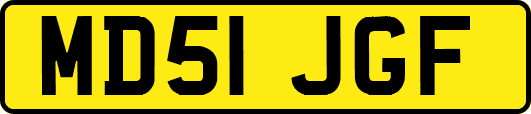 MD51 JGF